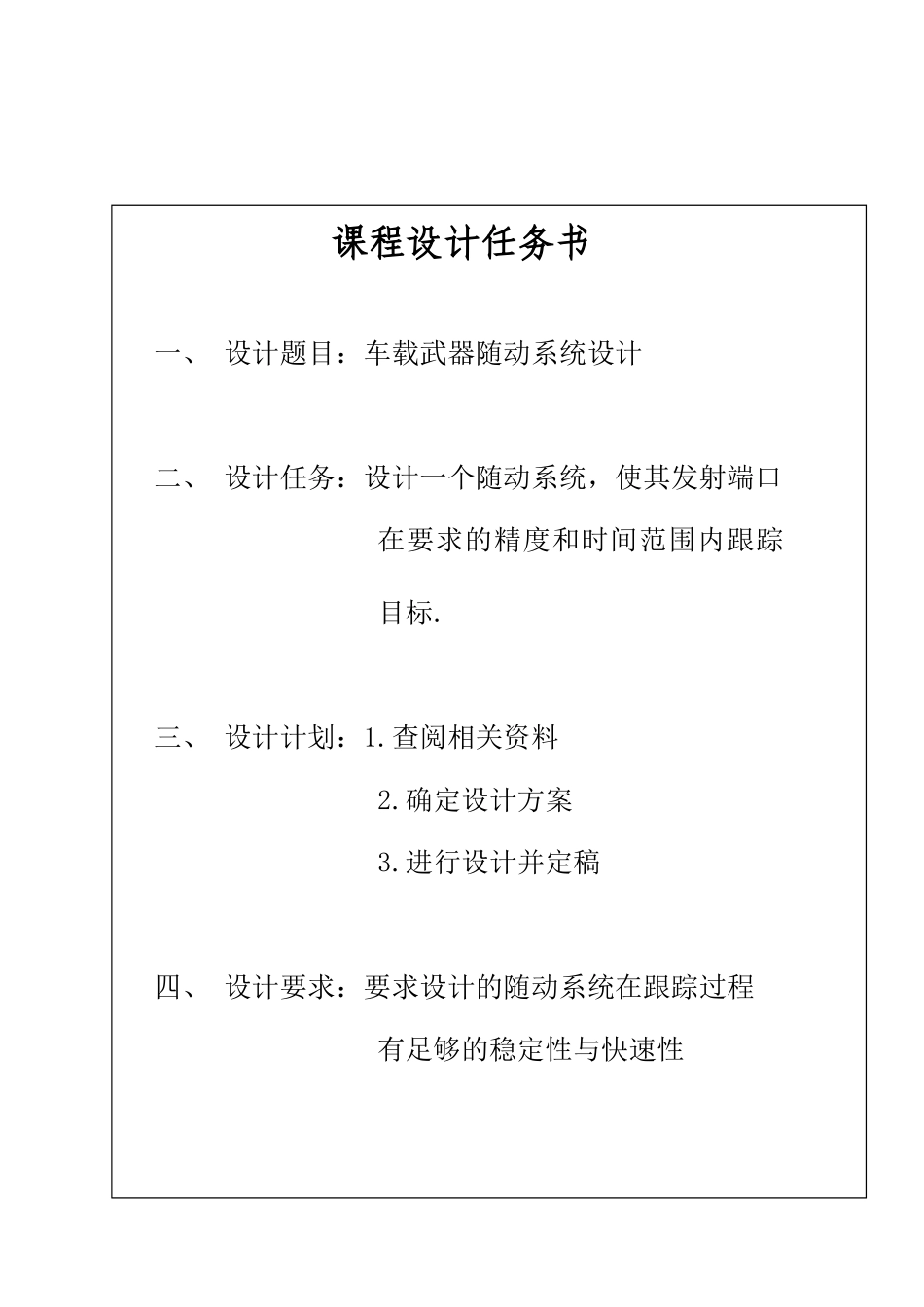 课程设计任务书

一、 设计题目：车载武器随动系统设计

二、 设计任务：设计一个随动系统，使其发射端口在要求的精度和时间范围内跟踪目标.

三、 设计计划：1.查阅相关资料
2.确定设计方案
3.进行设计并定稿

四、 设计要求：要求设计的随动系统在跟踪过程有足够的稳定性与快速性